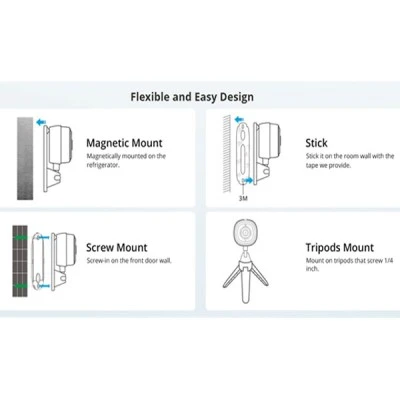 Flexible and Easy Design

Magnetic Mount
Magnetically mounted on the refrigerator.

Stick
Stick it on the room wall with the tape we provide.

3M

Screw Mount
Screw-in on the front door wall.

Tripods Mount
Mount on tripods that screw 1/4 inch.